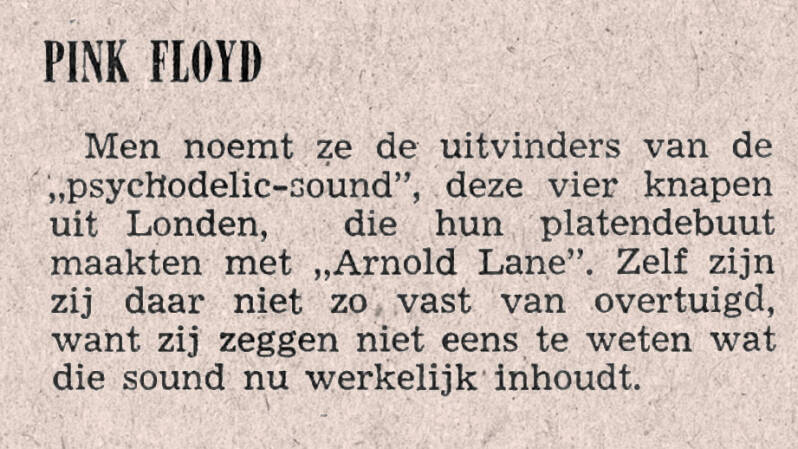 PINK FLOYD

Men noemt ze de uitvinders van de „psychodelic-sound", deze vier knapen uit Londen, die hun platendebuut maakten met „Arnold Lane". Zelf zijn zij daar niet zo vast van overtuigd, want zij zeggen niet eens te weten wat die sound nu werkelijk inhoudt.